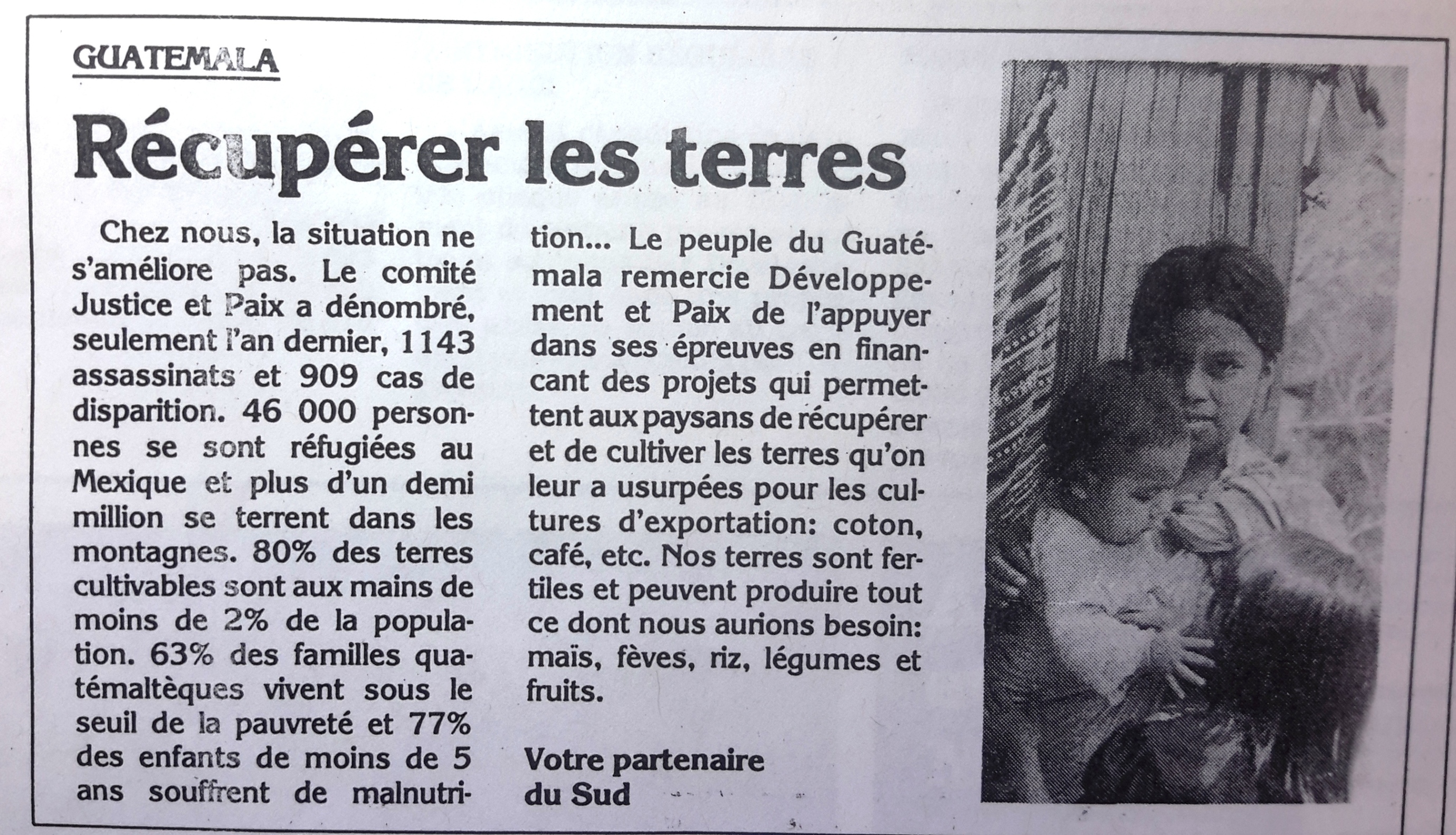 GUATEMALA

Récupérer les terres

Chez nous, la situation ne s'améliore pas. Le comité Justice et Paix a dénombré, seulement l'an dernier, 1143 assassinats et 909 cas de disparition. 46 000 personnes se sont réfugiées au Mexique et plus d'un demi million se terrent dans les montagnes. 80% des terres cultivables sont aux mains de moins de 2% de la population. 63% des familles quatémaltèques vivent sous le seuil de la pauvreté et 77% des enfants de moins de 5 ans souffrent de malnutrition... Le peuple du Guatémala remercie Développement et Paix de l'appuyer dans ses épreuves en financant des projets qui permettent aux paysans de récupérer et de cultiver les terres qu'on leur a usurpées pour les cultures d'exportation: coton, café, etc. Nos terres sont fertiles et peuvent produire tout ce dont nous aurions besoin: maïs, fèves, riz, légumes et fruits.

Votre partenaire du Sud